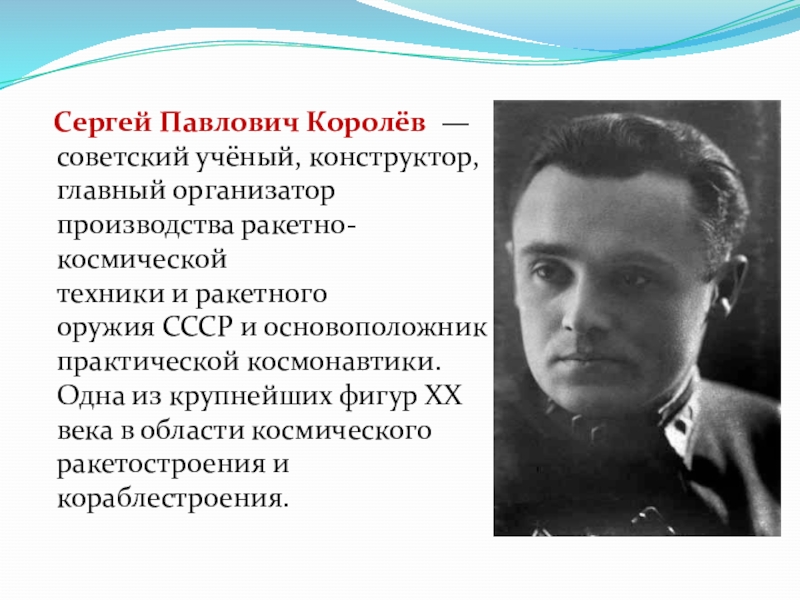 Сергей Павлович Королёв — советский учёный, конструктор, главный организатор производства ракетно-космической техники и ракетного оружия СССР и основоположник практической космонавтики. Одна из крупнейших фигур XX века в области космического ракетостроения и кораблестроения.